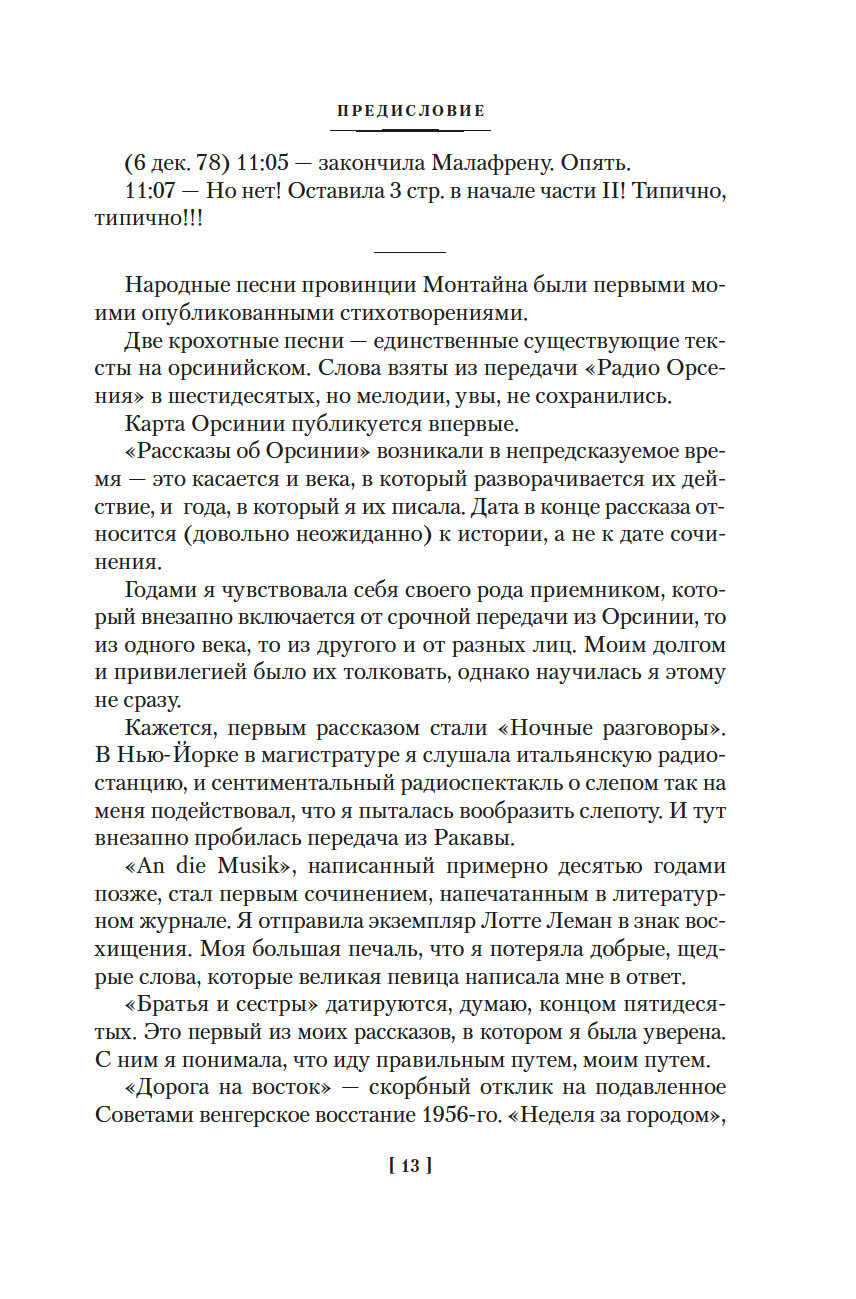 ПРЕДИСЛОВИЕ

(6 дек. 78) 11:05 — закончила Малафрену. Опять.
11:07 — Но нет! Оставила 3 стр. в начале части II! Типично, типично!!!

Народные песни провинции Монтайна были первыми моими опубликованными стихотворениями.

Две крохотные песни — единственные существующие тексты на орсинийском. Слова взяты из передачи «Радио Орсения» в шестидесятых, но мелодии, увы, не сохранились.

Карта Орсинии публикуется впервые.

«Рассказы об Орсинии» возникали в непредсказуемое время — это касается и века, в который разворачивается их действие, и года, в который я их писала. Дата в конце рассказа относится (довольно неожиданно) к истории, а не к дате сочинения.

Годами я чувствовала себя своего рода приемником, который внезапно включается от срочной передачи из Орсинии, то из одного века, то из другого и от разных лиц. Моим долгом и привилегией было их толковать, однако научилась я этому не сразу.

Кажется, первым рассказом стали «Ночные разговоры». В Нью-Йорке в магистратуре я слушала итальянскую радиостанцию, и сентиментальный радиоспектакль о слепом так на меня подействовал, что я пыталась вообразить слепоту. И тут внезапно пробилась передача из Ракавы.

«An die Musik», написанный примерно десятью годами позже, стал первым сочинением, напечатанным в литературном журнале. Я отправила экземпляр Лотте Леман в знак восхищения. Моя большая печаль, что я потеряла добрые, щедрые слова, которые великая певица написала мне в ответ.

«Братья и сестры» датируются, думаю, концом пятидесятых. Это первый из моих рассказов, в котором я была уверена. С ним я понимала, что иду правильным путем, моим путем.

«Дорога на восток» — скорбный отклик на подавленное Советами венгерское восстание 1956-го. «Неделя за городом»,

[ 13 ]